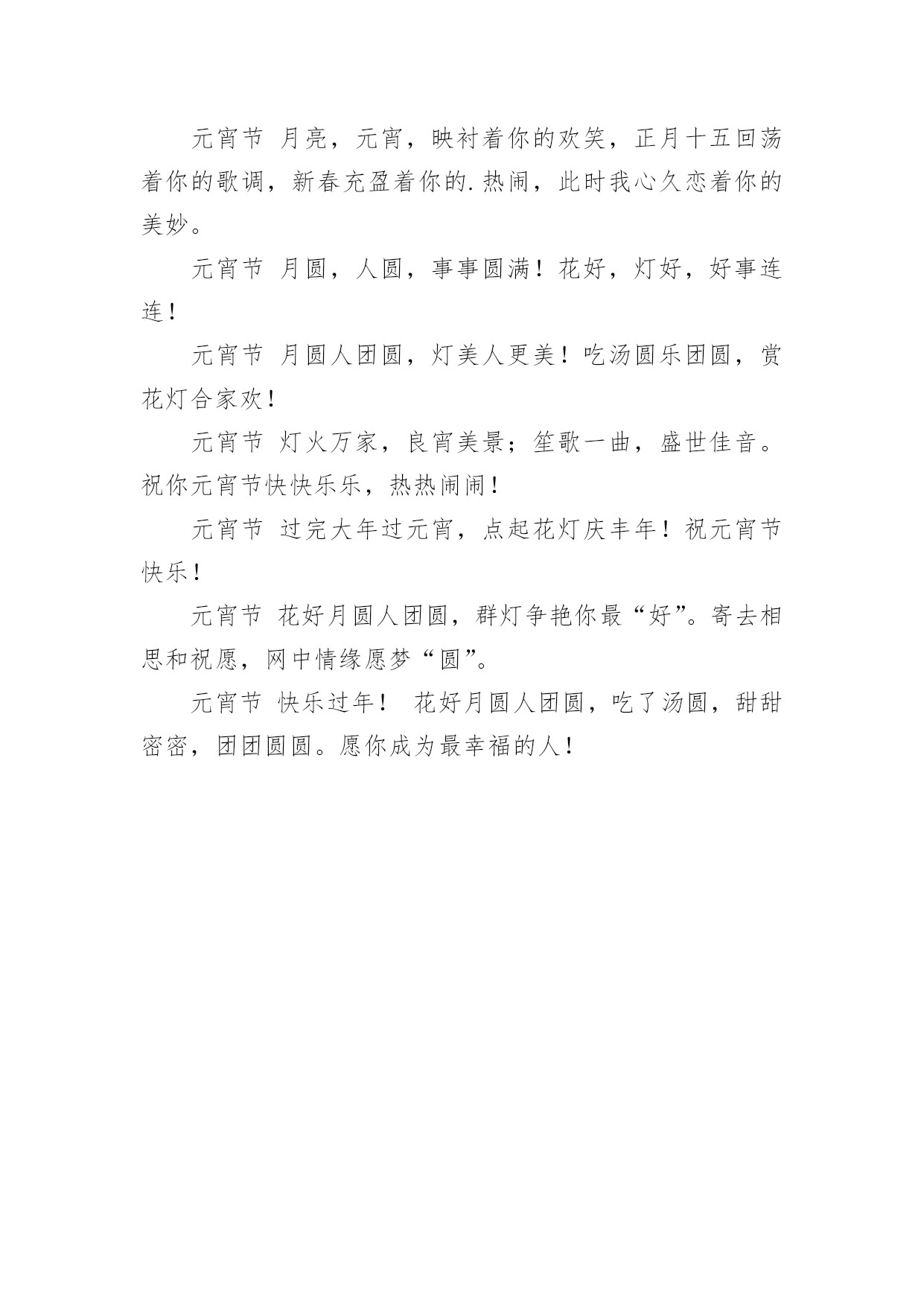 元宵节 月亮，元宵，映衬着你的欢笑，正月十五回荡着你的歌调，新春充盈着你的.热闹，此时我心久恋着你的美妙。

元宵节 月圆，人圆，事事圆满！花好，灯好，好事连连！

元宵节 月圆人团圆，灯美人更美！吃汤圆乐团圆，赏花灯合家欢！

元宵节 灯火万家，良宵美景；笙歌一曲，盛世佳音。祝你元宵节快快乐乐，热热闹闹！

元宵节 过完大年过元宵，点起花灯庆丰年！祝元宵节快乐！

元宵节 花好月圆人团圆，群灯争艳你最“好”。寄去相思和祝愿，网中情缘愿梦“圆”。

元宵节 快乐过年！ 花好月圆人团圆，吃了汤圆，甜甜密密，团团圆圆。愿你成为最幸福的人！